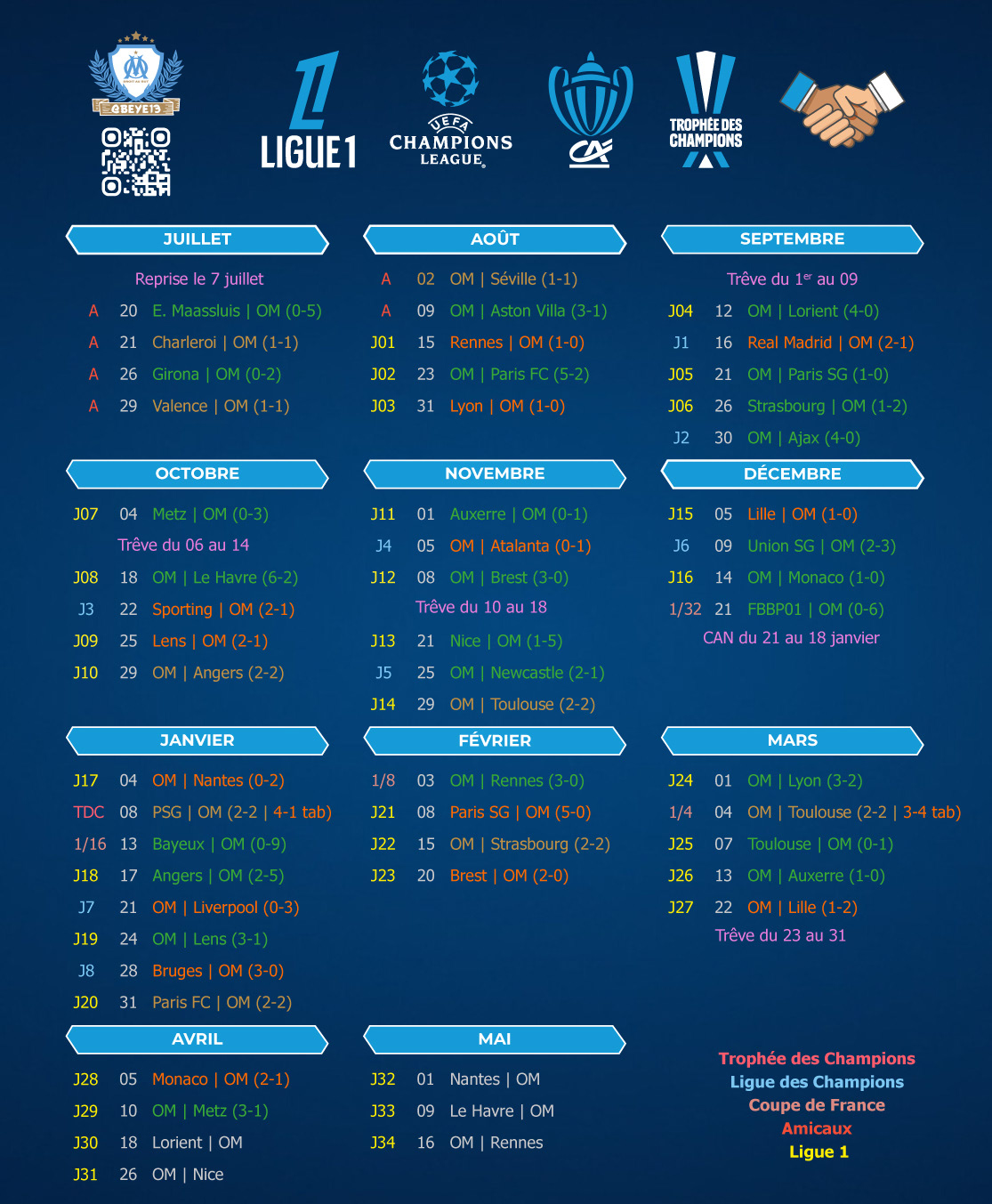 @BEYE13

LIGUE 1

UEFA CHAMPIONS LEAGUE

CA

TROPHÉE DES CHAMPIONS

JUILLET

Reprise le 7 juillet
A 20 E. Maassluis | OM (0-5)
A 21 Charleroi | OM (1-1)
A 26 Girona | OM (0-2)
A 29 Valence | OM (1-1)

AOÛT

A 02 OM | Séville (1-1)
A 09 OM | Aston Villa (3-1)
J01 15 Rennes | OM (1-0)
J02 23 OM | Paris FC (5-2)
J03 31 Lyon | OM (1-0)

SEPTEMBRE

Trêve du 1$^{er}$ au 09
J04 12 OM | Lorient (4-0)
J1 16 Real Madrid | OM (2-1)
J05 21 OM | Paris SG (1-0)
J06 26 Strasbourg | OM (1-2)
J2 30 OM | Ajax (4-0)

OCTOBRE

J07 04 Metz | OM (0-3)
Trêve du 06 au 14
J08 18 OM | Le Havre (6-2)
J3 22 Sporting | OM (2-1)
J09 25 Lens | OM (2-1)
J10 29 OM | Angers (2-2)

NOVEMBRE

J11 01 Auxerre | OM (0-1)
J4 05 OM | Atalanta (0-1)
J12 08 OM | Brest (3-0)
Trêve du 10 au 18
J13 21 Nice | OM (1-5)
J5 25 OM | Newcastle (2-1)
J14 29 OM | Toulouse (2-2)

DÉCEMBRE

J15 05 Lille | OM (1-0)
J6 09 Union SG | OM (2-3)
J16 14 OM | Monaco (1-0)
1/32 21 FBBP01 | OM (0-6)
CAN du 21 au 18 janvier

JANVIER

J17 04 OM | Nantes (0-2)
TDC 08 PSG | OM (2-2 | 4-1 tab)
1/16 13 Bayeux | OM (0-9)
J18 17 Angers | OM (2-5)
J7 21 OM | Liverpool (0-3)
J19 24 OM | Lens (3-1)
J8 28 Bruges | OM (3-0)
J20 31 Paris FC | OM (2-2)

FÉVRIER

1/8 03 OM | Rennes (3-0)
J21 08 Paris SG | OM (5-0)
J22 15 OM | Strasbourg (2-2)
J23 20 Brest | OM (2-0)

MARS

J24 01 OM | Lyon (3-2)
1/4 04 OM | Toulouse (2-2 | 3-4 tab)
J25 07 Toulouse | OM (0-1)
J26 13 OM | Auxerre (1-0)
J27 22 OM | Lille (1-2)
Trêve du 23 au 31

AVRIL

J28 05 Monaco | OM (2-1)
J29 10 OM | Metz (3-1)
J30 18 Lorient | OM
J31 26 OM | Nice

MAI

J32 01 Nantes | OM
J33 09 Le Havre | OM
J34 16 OM | Rennes

Trophée des Champions
Ligue des Champions
Coupe de France
Amicaux
Ligue 1